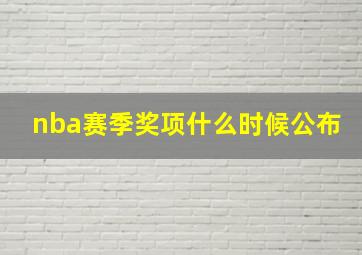 nba赛季奖项什么时候公布